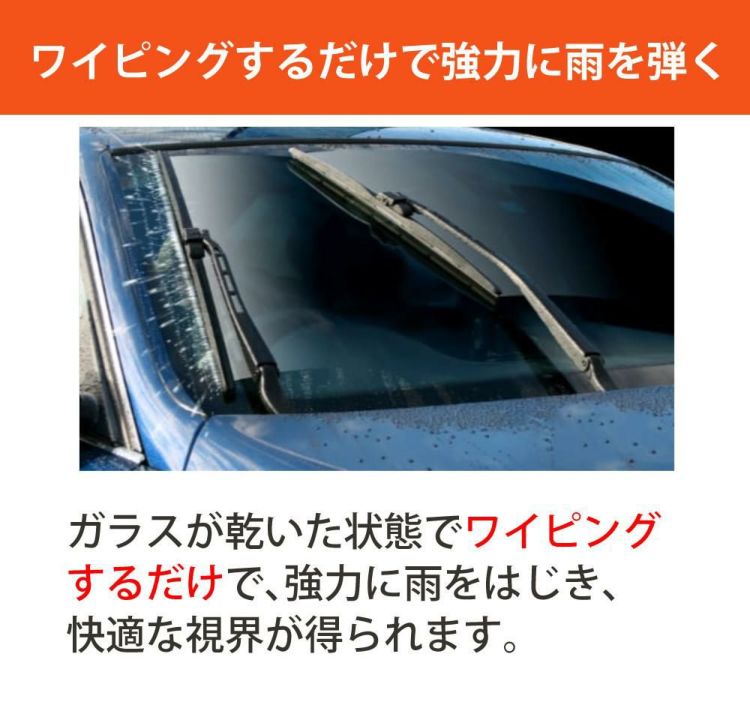 ワイピングするだけで強力に雨を弾く

ガラスが乾いた状態でワイピングするだけで、強力に雨をはじき、快適な視界が得られます。